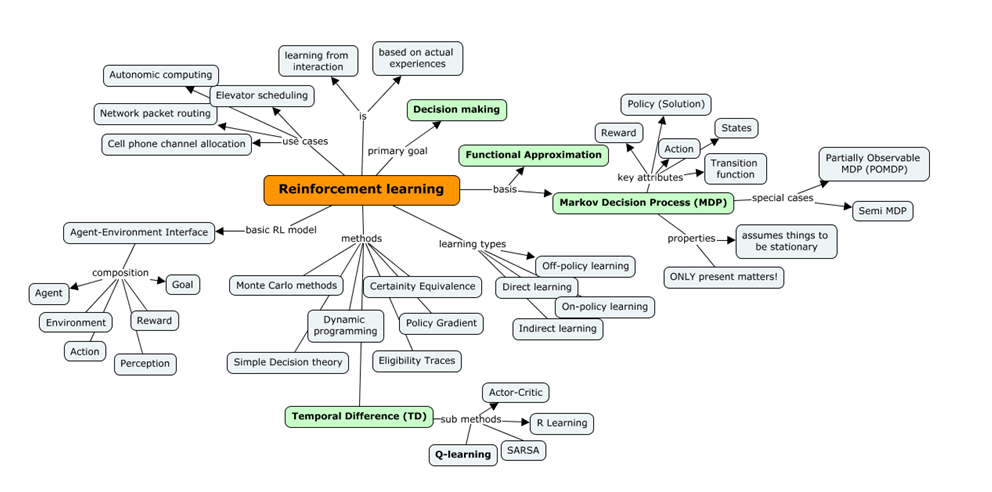 Reinforcement learning

is
learning from interaction
based on actual experiences

primary goal
Decision making

use cases
Autonomic computing
Elevator scheduling
Network packet routing
Cell phone channel allocation

basis
Functional Approximation
Markov Decision Process (MDP)

key attributes
Policy (Solution)
Reward
Action
States
Transition function

special cases
Partially Observable MDP (POMDP)
Semi MDP

properties
assumes things to be stationary
ONLY present matters!

basic RL model
Agent-Environment Interface
composition
Agent
Goal
Environment
Reward
Action
Perception

methods
Monte Carlo methods
Certainity Equivalence
Dynamic programming
Policy Gradient
Simple Decision theory
Eligibility Traces
Temporal Difference (TD)

sub methods
Actor-Critic
R Learning
Q-learning
SARSA

learning types
Off-policy learning
Direct learning
On-policy learning
Indirect learning